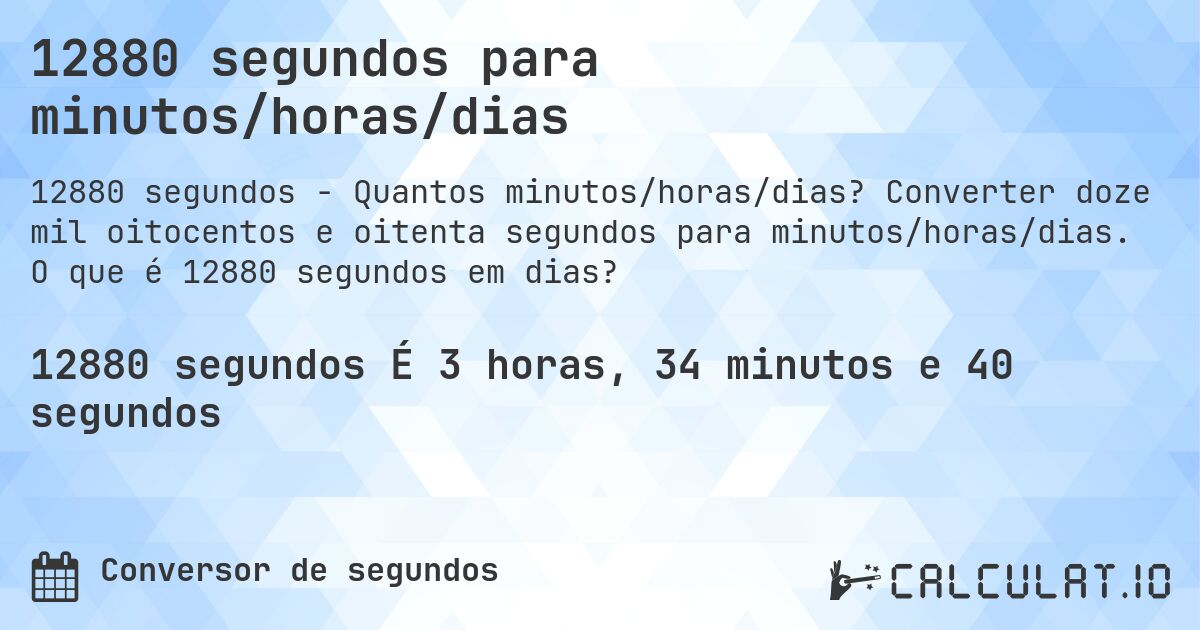 12880 segundos para minutos/horas/dias

12880 segundos - Quantos minutos/horas/dias? Converter doze mil oitocentos e oitenta segundos para minutos/horas/dias. O que é 12880 segundos em dias?

12880 segundos É 3 horas, 34 minutos e 40 segundos

Conversor de segundos

CALCULAT.IO